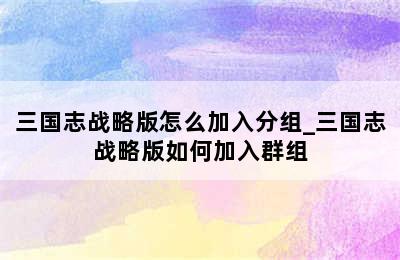 三国志战略版怎么加入分组_三国志战略版如何加入群组